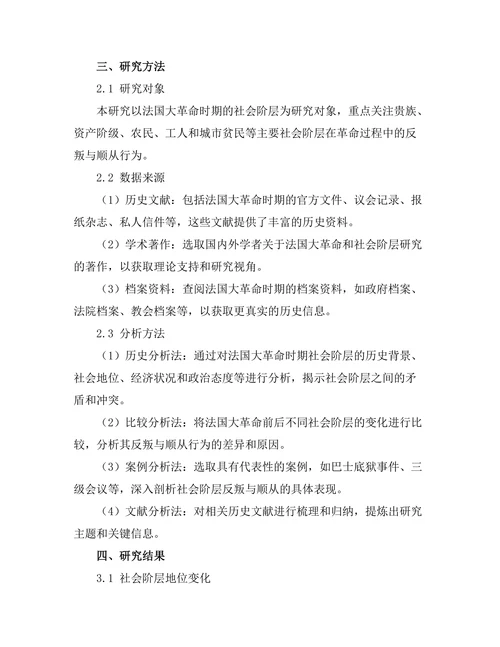 三、研究方法

2.1 研究对象

本研究以法国大革命时期的社会阶层为研究对象，重点关注贵族、资产阶级、农民、工人和城市贫民等主要社会阶层在革命过程中的反叛与顺从行为。

2.2 数据来源

（1）历史文献：包括法国大革命时期的官方文件、议会记录、报纸杂志、私人信件等，这些文献提供了丰富的历史资料。

（2）学术著作：选取国内外学者关于法国大革命和社会阶层研究的著作，以获取理论支持和研究视角。

（3）档案资料：查阅法国大革命时期的档案资料，如政府档案、法院档案、教会档案等，以获取更真实的历史信息。

2.3 分析方法

（1）历史分析法：通过对法国大革命时期社会阶层的历史背景、社会地位、经济状况和政治态度等进行分析，揭示社会阶层之间的矛盾和冲突。

（2）比较分析法：将法国大革命前后不同社会阶层的变化进行比较，分析其反叛与顺从行为的差异和原因。

（3）案例分析法：选取具有代表性的案例，如巴士底狱事件、三级会议等，深入剖析社会阶层反叛与顺从的具体表现。

（4）文献分析法：对相关历史文献进行梳理和归纳，提炼出研究主题和关键信息。

四、研究结果

3.1 社会阶层地位变化